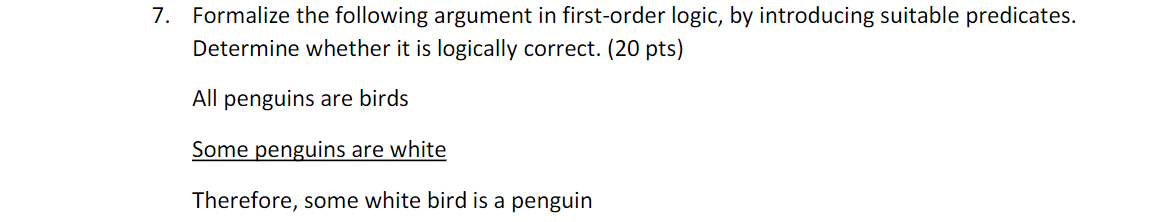 7. Formalize the following argument in first-order logic, by introducing suitable predicates. Determine whether it is logically correct. (20 pts)

All penguins are birds

Some penguins are white

Therefore, some white bird is a penguin